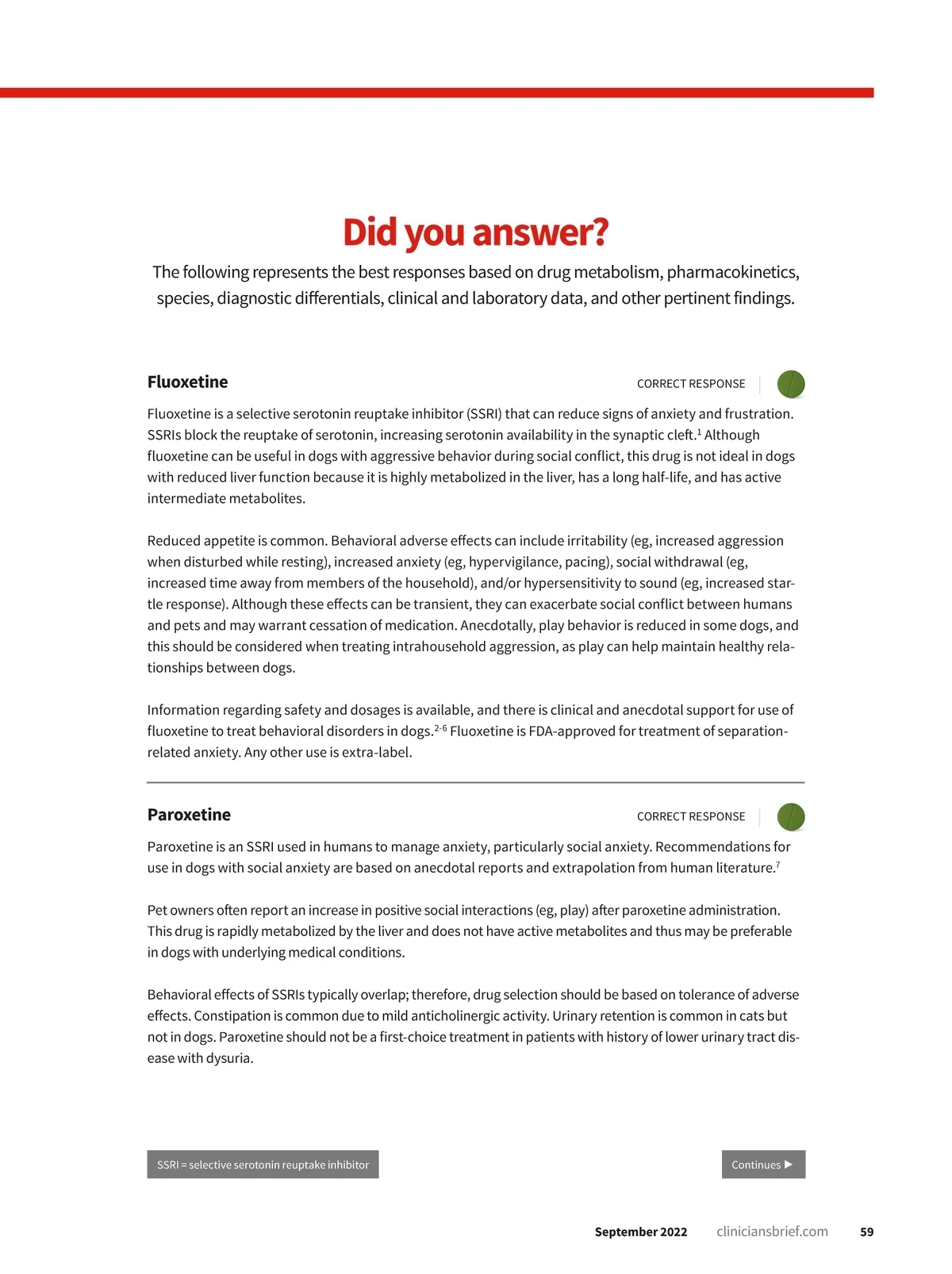 Did you answer?

The following represents the best responses based on drug metabolism, pharmacokinetics, species, diagnostic differentials, clinical and laboratory data, and other pertinent findings.

Fluoxetine

CORRECT RESPONSE

Fluoxetine is a selective serotonin reuptake inhibitor (SSRI) that can reduce signs of anxiety and frustration. SSRIs block the reuptake of serotonin, increasing serotonin availability in the synaptic cleft.$^1$ Although fluoxetine can be useful in dogs with aggressive behavior during social conflict, this drug is not ideal in dogs with reduced liver function because it is highly metabolized in the liver, has a long half-life, and has active intermediate metabolites.

Reduced appetite is common. Behavioral adverse effects can include irritability (eg, increased aggression when disturbed while resting), increased anxiety (eg, hypervigilance, pacing), social withdrawal (eg, increased time away from members of the household), and/or hypersensitivity to sound (eg, increased startle response). Although these effects can be transient, they can exacerbate social conflict between humans and pets and may warrant cessation of medication. Anecdotally, play behavior is reduced in some dogs, and this should be considered when treating intrahousehold aggression, as play can help maintain healthy relationships between dogs.

Information regarding safety and dosages is available, and there is clinical and anecdotal support for use of fluoxetine to treat behavioral disorders in dogs.$^{2-6}$ Fluoxetine is FDA-approved for treatment of separation-related anxiety. Any other use is extra-label.

Paroxetine

CORRECT RESPONSE

Paroxetine is an SSRI used in humans to manage anxiety, particularly social anxiety. Recommendations for use in dogs with social anxiety are based on anecdotal reports and extrapolation from human literature.$^7$

Pet owners often report an increase in positive social interactions (eg, play) after paroxetine administration. This drug is rapidly metabolized by the liver and does not have active metabolites and thus may be preferable in dogs with underlying medical conditions.

Behavioral effects of SSRIs typically overlap; therefore, drug selection should be based on tolerance of adverse effects. Constipation is common due to mild anticholinergic activity. Urinary retention is common in cats but not in dogs. Paroxetine should not be a first-choice treatment in patients with history of lower urinary tract disease with dysuria.

SSRI = selective serotonin reuptake inhibitor

Continues ▶

September 2022 cliniciansbrief.com 59